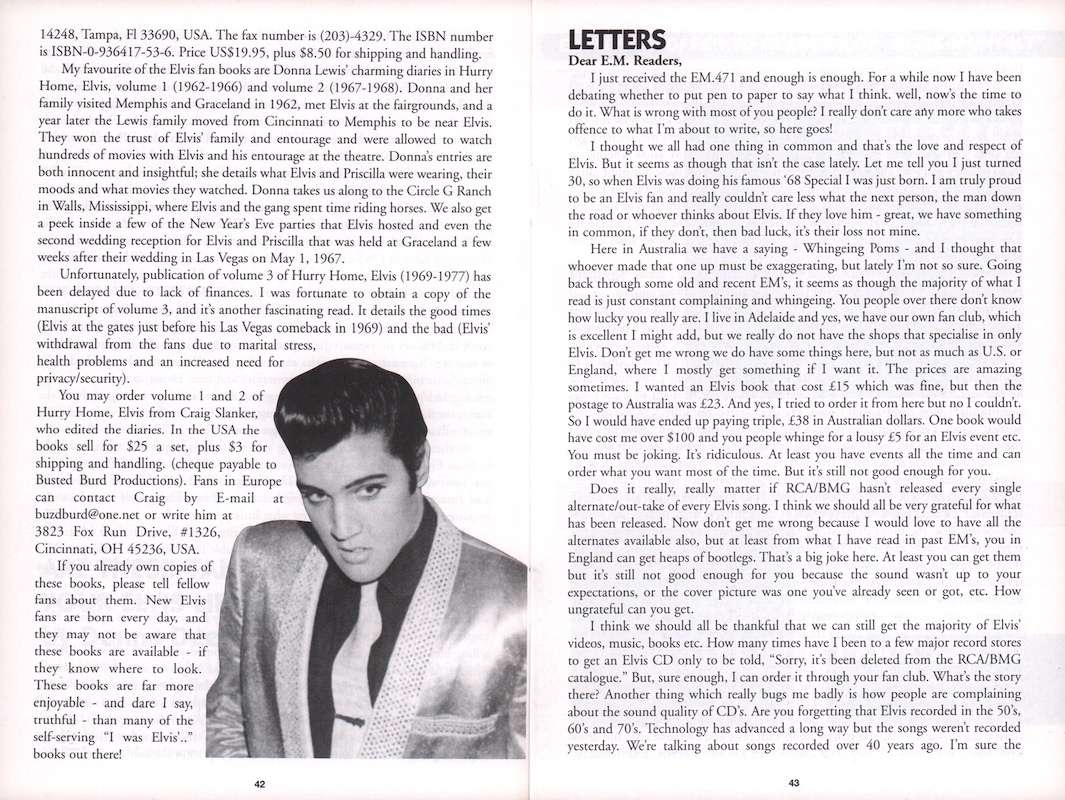 14248, Tampa, Fl 33690, USA. The fax number is (203)-4329. The ISBN number is ISBN-0-936417-53-6. Price US$19.95, plus $8.50 for shipping and handling.

My favourite of the Elvis fan books are Donna Lewis' charming diaries in Hurry Home, Elvis, volume 1 (1962-1966) and volume 2 (1967-1968). Donna and her family visited Memphis and Graceland in 1962, met Elvis at the fairgrounds, and a year later the Lewis family moved from Cincinnati to Memphis to be near Elvis. They won the trust of Elvis' family and entourage and were allowed to watch hundreds of movies with Elvis and his entourage at the theatre. Donna's entries are both innocent and insightful; she details what Elvis and Priscilla were wearing, their moods and what movies they watched. Donna takes us along to the Circle G Ranch in Walls, Mississippi, where Elvis and the gang spent time riding horses. We also get a peek inside a few of the New Year's Eve parties that Elvis hosted and even the second wedding reception for Elvis and Priscilla that was held at Graceland a few weeks after their wedding in Las Vegas on May 1, 1967.

Unfortunately, publication of volume 3 of Hurry Home, Elvis (1969-1977) has been delayed due to lack of finances. I was fortunate to obtain a copy of the manuscript of volume 3, and it's another fascinating read. It details the good times (Elvis at the gates just before his Las Vegas comeback in 1969) and the bad (Elvis' withdrawal from the fans due to marital stress, health problems and an increased need for privacy/security).

You may order volume 1 and 2 of Hurry Home, Elvis from Craig Slanker, who edited the diaries. In the USA the books sell for $25 a set, plus $3 for shipping and handling. (cheque payable to Busted Burd Productions). Fans in Europe can contact Craig by E-mail at buzdburd@one.net or write him at 3823 Fox Run Drive, #1326, Cincinnati, OH 45236, USA.

If you already own copies of these books, please tell fellow fans about them. New Elvis fans are born every day, and they may not be aware that these books are available - if they know where to look. These books are far more enjoyable - and dare I say, truthful - than many of the self-serving "I was Elvis'.." books out there!

42

LETTERS
Dear E.M. Readers,

I just received the EM.471 and enough is enough. For a while now I have been debating whether to put pen to paper to say what I think. well, now's the time to do it. What is wrong with most of you people? I really don't care any more who takes offence to what I'm about to write, so here goes!

I thought we all had one thing in common and that's the love and respect of Elvis. But it seems as though that isn't the case lately. Let me tell you I just turned 30, so when Elvis was doing his famous '68 Special I was just born. I am truly proud to be an Elvis fan and really couldn't care less what the next person, the man down the road or whoever thinks about Elvis. If they love him - great, we have something in common, if they don't, then bad luck, it's their loss not mine.

Here in Australia we have a saying - Whingeing Poms - and I thought that whoever made that one up must be exaggerating, but lately I'm not so sure. Going back through some old and recent EM's, it seems as though the majority of what I read is just constant complaining and whingeing. You people over there don't know how lucky you really are. I live in Adelaide and yes, we have our own fan club, which is excellent I might add, but we really do not have the shops that specialise in only Elvis. Don't get me wrong we do have some things here, but not as much as U.S. or England, where I mostly get something if I want it. The prices are amazing sometimes. I wanted an Elvis book that cost £15 which was fine, but then the postage to Australia was £23. And yes, I tried to order it from here but no I couldn't. So I would have ended up paying triple, £38 in Australian dollars. One book would have cost me over $100 and you people whinge for a lousy £5 for an Elvis event etc. You must be joking. It's ridiculous. At least you have events all the time and can order what you want most of the time. But it's still not good enough for you.

Does it really, really matter if RCA/BMG hasn't released every single alternate/out-take of every Elvis song. I think we should all be very grateful for what has been released. Now don't get me wrong because I would love to have all the alternates available also, but at least from what I have read in past EM's, you in England can get heaps of bootlegs. That's a big joke here. At least you can get them but it's still not good enough for you because the sound wasn't up to your expectations, or the cover picture was one you've already seen or got, etc. How ungrateful can you get.

I think we should all be thankful that we can still get the majority of Elvis' videos, music, books etc. How many times have I been to a few major record stores to get an Elvis CD only to be told, "Sorry, it's been deleted from the RCA/BMG catalogue." But, sure enough, I can order it through your fan club. What's the story there? Another thing which really bugs me badly is how people are complaining about the sound quality of CD's. Are you forgetting that Elvis recorded in the 50's, 60's and 70's. Technology has advanced a long way but the songs weren't recorded yesterday. We're talking about songs recorded over 40 years ago. I'm sure the

43